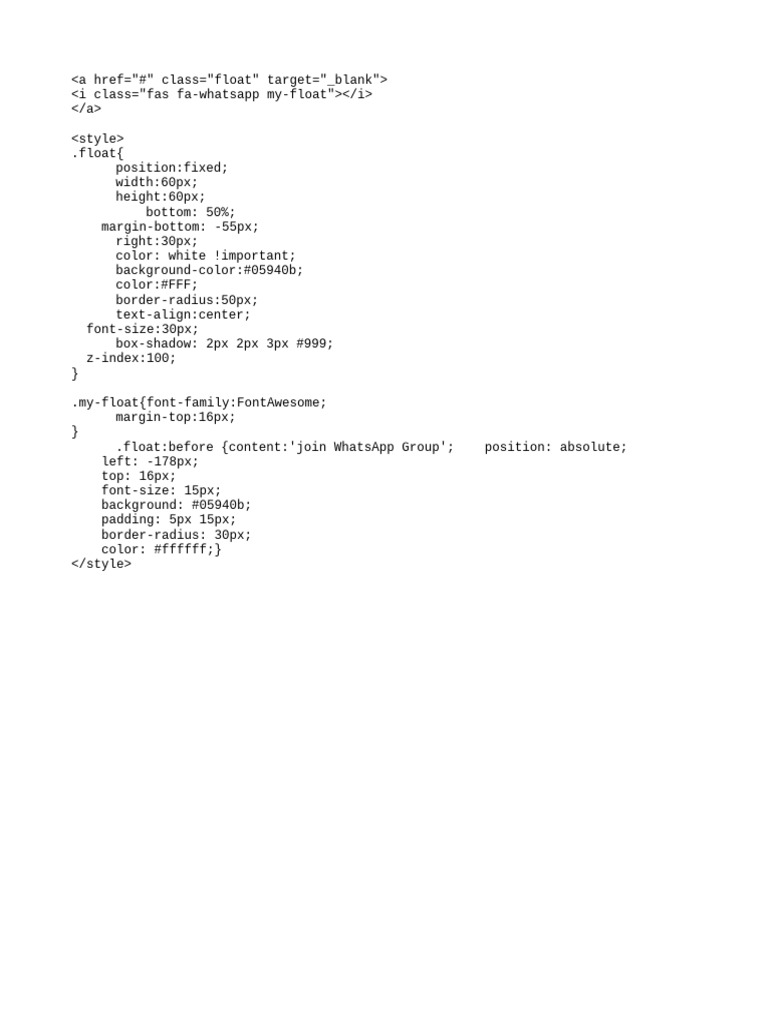 <a href="#" class="float" target="_blank">
<i class="fas fa-whatsapp my-float"></i>
</a>

<style>
.float{
      position:fixed;
      width:60px;
      height:60px;
          bottom: 50%;
    margin-bottom: -55px;
      right:30px;
      color: white !important;
      background-color:#05940b;
      color:#FFF;
      border-radius:50px;
      text-align:center;
  font-size:30px;
      box-shadow: 2px 2px 3px #999;
  z-index:100;
}

.my-float{font-family:FontAwesome;
      margin-top:16px;
}
      .float:before {content:'join WhatsApp Group';    position: absolute;
    left: -178px;
    top: 16px;
    font-size: 15px;
    background: #05940b;
    padding: 5px 15px;
    border-radius: 30px;
    color: #ffffff;}
</style>